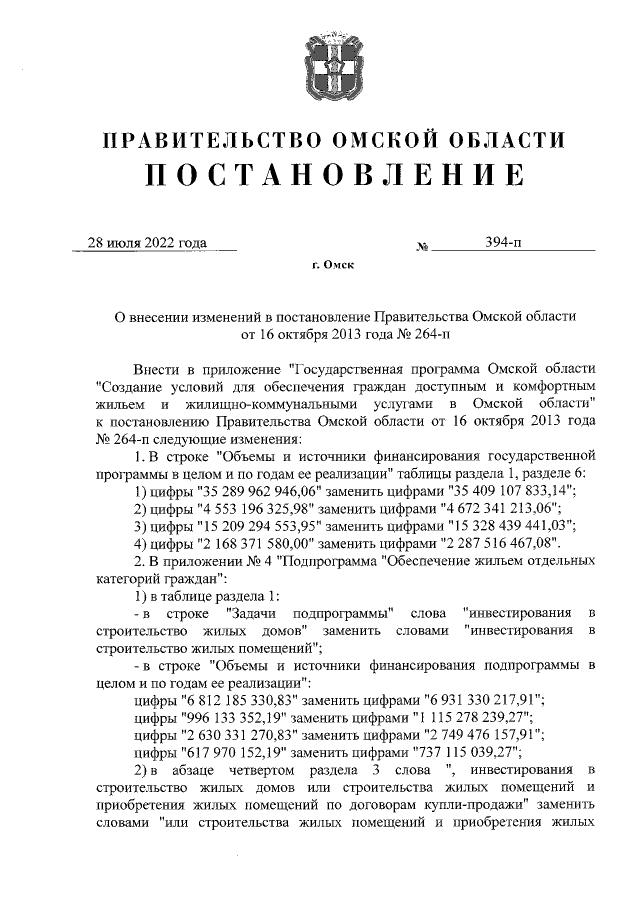 ПРАВИТЕЛЬСТВО ОМСКОЙ ОБЛАСТИ
ПОСТАНОВЛЕНИЕ

28 июля 2022 года № 394-п

г. Омск

О внесении изменений в постановление Правительства Омской области от 16 октября 2013 года № 264-п

Внести в приложение "Государственная программа Омской области "Создание условий для обеспечения граждан доступным и комфортным жильем и жилищно-коммунальными услугами в Омской области" к постановлению Правительства Омской области от 16 октября 2013 года № 264-п следующие изменения:

1. В строке "Объемы и источники финансирования государственной программы в целом и по годам ее реализации" таблицы раздела 1, разделе 6:

1) цифры "35 289 962 946,06" заменить цифрами "35 409 107 833,14";

2) цифры "4 553 196 325,98" заменить цифрами "4 672 341 213,06";

3) цифры "15 209 294 553,95" заменить цифрами "15 328 439 441,03";

4) цифры "2 168 371 580,00" заменить цифрами "2 287 516 467,08".

2. В приложении № 4 "Подпрограмма "Обеспечение жильем отдельных категорий граждан":

1) в таблице раздела 1:

- в строке "Задачи подпрограммы" слова "инвестирования в строительство жилых домов" заменить словами "инвестирования в строительство жилых помещений";

- в строке "Объемы и источники финансирования подпрограммы в целом и по годам ее реализации":

цифры "6 812 185 330,83" заменить цифрами "6 931 330 217,91";

цифры "996 133 352,19" заменить цифрами "1 115 278 239,27";

цифры "2 630 331 270,83" заменить цифрами "2 749 476 157,91";

цифры "617 970 152,19" заменить цифрами "737 115 039,27";

2) в абзаце четвертом раздела 3 слова ", инвестирования в строительство жилых домов или строительства жилых помещений и приобретения жилых помещений по договорам купли-продажи" заменить словами "или строительства жилых помещений и приобретения жилых